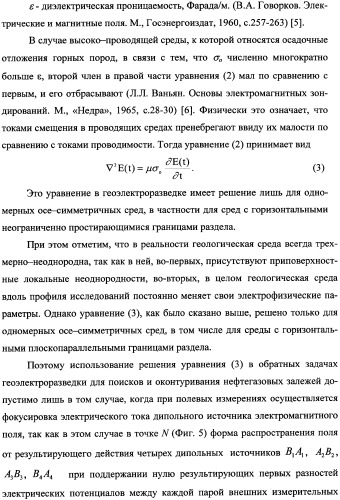 $\varepsilon$ - диэлектрическая проницаемость, Фарада/м. (В.А. Говорков. Электрические и магнитные поля. М., Госэнергоиздат, 1960, с.257-263) [5].

В случае высоко–проводящей среды, к которой относятся осадочные отложения горных пород, в связи с тем, что $\sigma_o$ численно многократно больше ε, второй член в правой части уравнения (2) мал по сравнению с первым, и его отбрасывают (Л.Л. Ваньян. Основы электромагнитных зондирований. М., «Недра», 1965, с.28-30) [6]. Физически это означает, что токами смещения в проводящих средах пренебрегают ввиду их малости по сравнению с токами проводимости. Тогда уравнение (2) принимает вид

$\nabla^2 E(t) = \mu\sigma_o \frac{\partial E(t)}{\partial t}$. (3)

Это уравнение в геоэлектроразведке имеет решение лишь для одномерных осе–симметричных сред, в частности для сред с горизонтальными неограниченно простирающимися границами раздела.

При этом отметим, что в реальности геологическая среда всегда трехмерно–неоднородна, так как в ней, во-первых, присутствуют приповерхностные локальные неоднородности, во-вторых, в целом геологическая среда вдоль профиля исследований постоянно меняет свои электрофизические параметры. Однако уравнение (3), как было сказано выше, решено только для одномерных осе–симметричных сред, в том числе для среды с горизонтальными плоскопараллельными границами раздела.

Поэтому использование решения уравнения (3) в обратных задачах геоэлектроразведки для поисков и оконтуривания нефтегазовых залежей допустимо лишь в том случае, когда при полевых измерениях осуществляется фокусировка электрического тока дипольного источника электромагнитного поля, так как в этом случае в точке $N$ (Фиг. 5) форма распространения поля от результирующего действия четырех дипольных источников $B_1A_1$, $A_2B_2$, $A_3B_3$, $B_4A_4$ при поддержании нулю результирующих первых разностей электрических потенциалов между каждой парой внешних измерительных